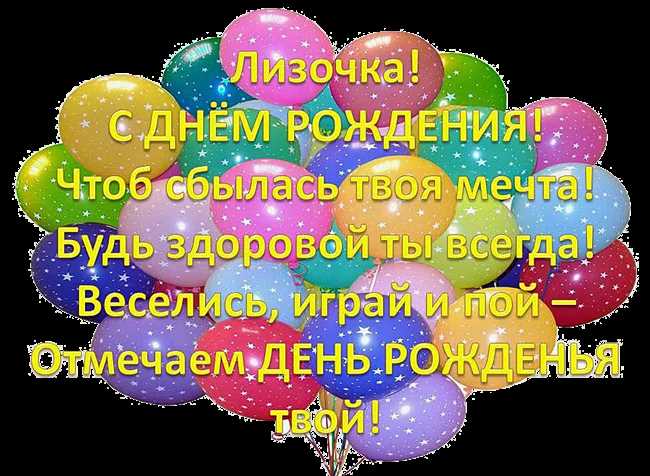 Лизочка!
С ДНЁМ РОЖДЕНИЯ!
Чтоб сбылась твоя мечта!
Будь здоровой ты всегда!
Веселись, играй и пой –
Отмечаем ДЕНЬ РОЖДЕНЬЯ твой!